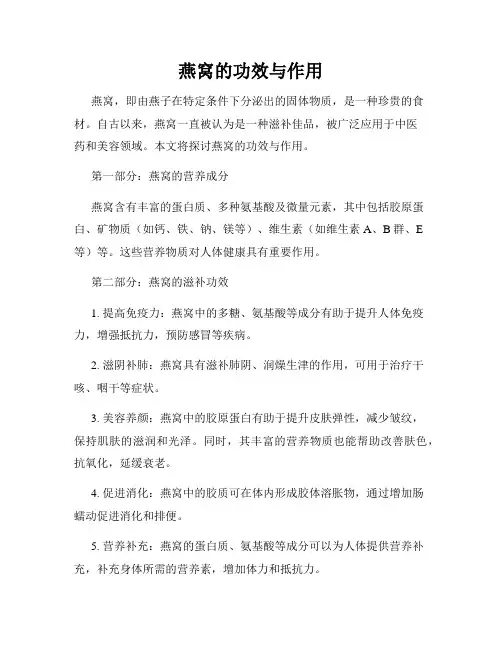 燕窝的功效与作用

燕窝，即由燕子在特定条件下分泌出的固体物质，是一种珍贵的食材。自古以来，燕窝一直被认为是一种滋补佳品，被广泛应用于中医药和美容领域。本文将探讨燕窝的功效与作用。

第一部分：燕窝的营养成分

燕窝含有丰富的蛋白质、多种氨基酸及微量元素，其中包括胶原蛋白、矿物质（如钙、铁、钠、镁等）、维生素（如维生素 A、B 群、E 等）等。这些营养物质对人体健康具有重要作用。

第二部分：燕窝的滋补功效

1. 提高免疫力：燕窝中的多糖、氨基酸等成分有助于提升人体免疫力，增强抵抗力，预防感冒等疾病。

2. 滋阴补肺：燕窝具有滋补肺阴、润燥生津的作用，可用于治疗干咳、咽干等症状。

3. 美容养颜：燕窝中的胶原蛋白有助于提升皮肤弹性，减少皱纹，保持肌肤的滋润和光泽。同时，其丰富的营养物质也能帮助改善肤色，抗氧化，延缓衰老。

4. 促进消化：燕窝中的胶质可在体内形成胶体溶胀物，通过增加肠蠕动促进消化和排便。

5. 营养补充：燕窝的蛋白质、氨基酸等成分可以为人体提供营养补充，补充身体所需的营养素，增加体力和抵抗力。